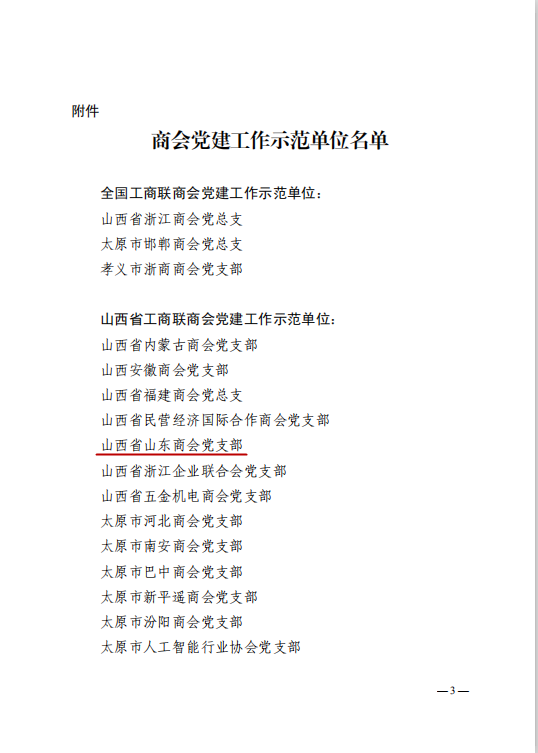 附件

商会党建工作示范单位名单

全国工商联商会党建工作示范单位：
山西省浙江商会党总支
太原市邯郸商会党总支
孝义市浙商商会党支部

山西省工商联商会党建工作示范单位：
山西省内蒙古商会党支部
山西安徽商会党支部
山西省福建商会党总支
山西省民营经济国际合作商会党支部
山西省山东商会党支部
山西省浙江企业联合会党支部
山西省五金机电商会党支部
太原市河北商会党支部
太原市南安商会党支部
太原市巴中商会党支部
太原市新平遥商会党支部
太原市汾阳商会党支部
太原市人工智能行业协会党支部

—3—